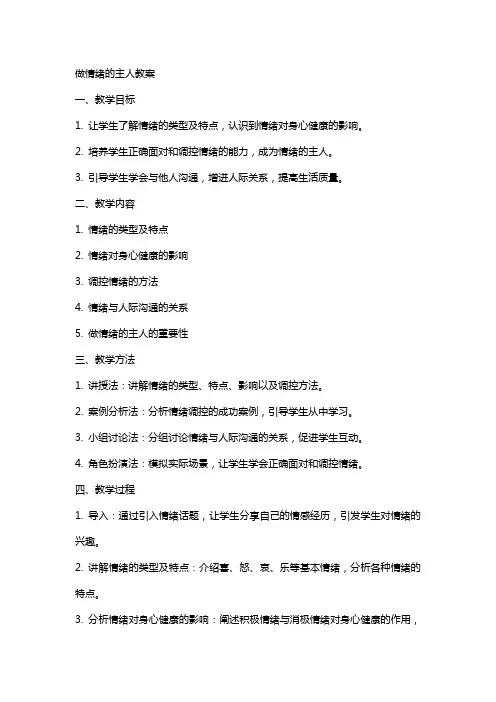 做情绪的主人教案

一、教学目标

1. 让学生了解情绪的类型及特点，认识到情绪对身心健康的影响。

2. 培养学生正确面对和调控情绪的能力，成为情绪的主人。

3. 引导学生学会与他人沟通，增进人际关系，提高生活质量。

二、教学内容

1. 情绪的类型及特点

2. 情绪对身心健康的影响

3. 调控情绪的方法

4. 情绪与人际沟通的关系

5. 做情绪的主人的重要性

三、教学方法

1. 讲授法：讲解情绪的类型、特点、影响以及调控方法。

2. 案例分析法：分析情绪调控的成功案例，引导学生从中学习。

3. 小组讨论法：分组讨论情绪与人际沟通的关系，促进学生互动。

4. 角色扮演法：模拟实际场景，让学生学会正确面对和调控情绪。

四、教学过程

1. 导入：通过引入情绪话题，让学生分享自己的情感经历，引发学生对情绪的兴趣。

2. 讲解情绪的类型及特点：介绍喜、怒、哀、乐等基本情绪，分析各种情绪的特点。

3. 分析情绪对身心健康的影响：阐述积极情绪与消极情绪对身心健康的作用，